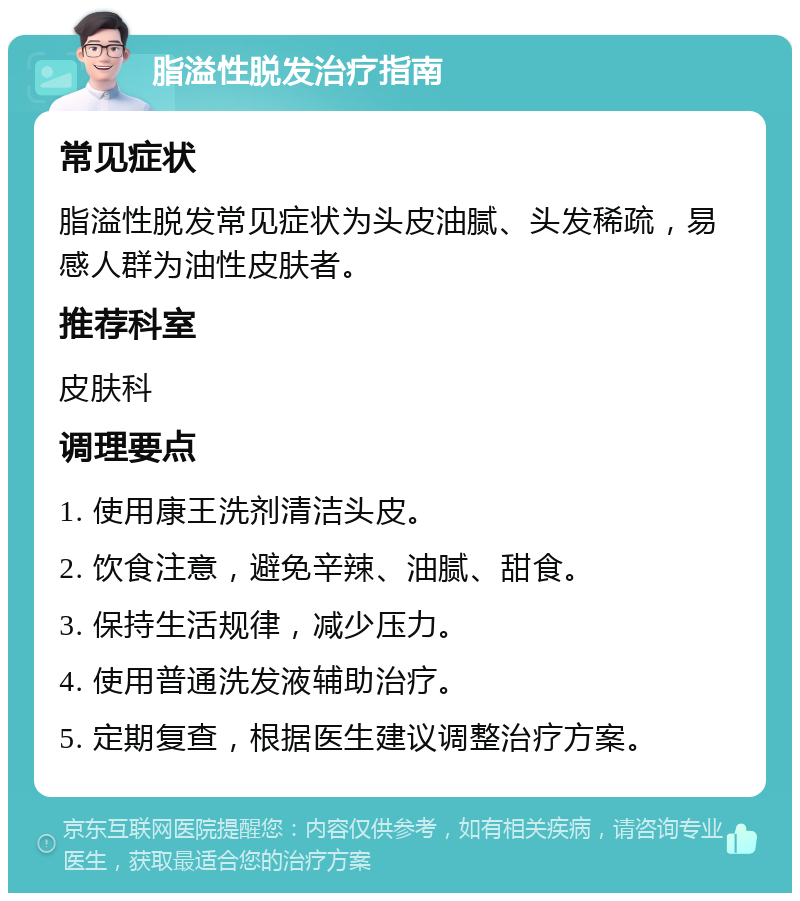 脂溢性脱发治疗指南

常见症状

脂溢性脱发常见症状为头皮油腻、头发稀疏，易感人群为油性皮肤者。

推荐科室

皮肤科

调理要点

1. 使用康王洗剂清洁头皮。

2. 饮食注意，避免辛辣、油腻、甜食。

3. 保持生活规律，减少压力。

4. 使用普通洗发液辅助治疗。

5. 定期复查，根据医生建议调整治疗方案。

京东互联网医院提醒您：内容仅供参考，如有相关疾病，请咨询专业医生，获取最适合您的治疗方案